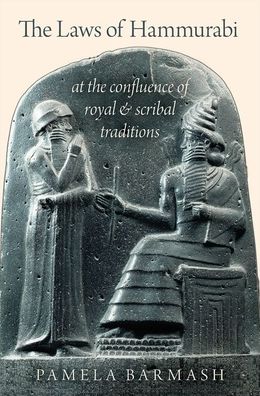 The Laws of Hammurabi

at the confluence of royal & scribal traditions

PAMELA BARMASH